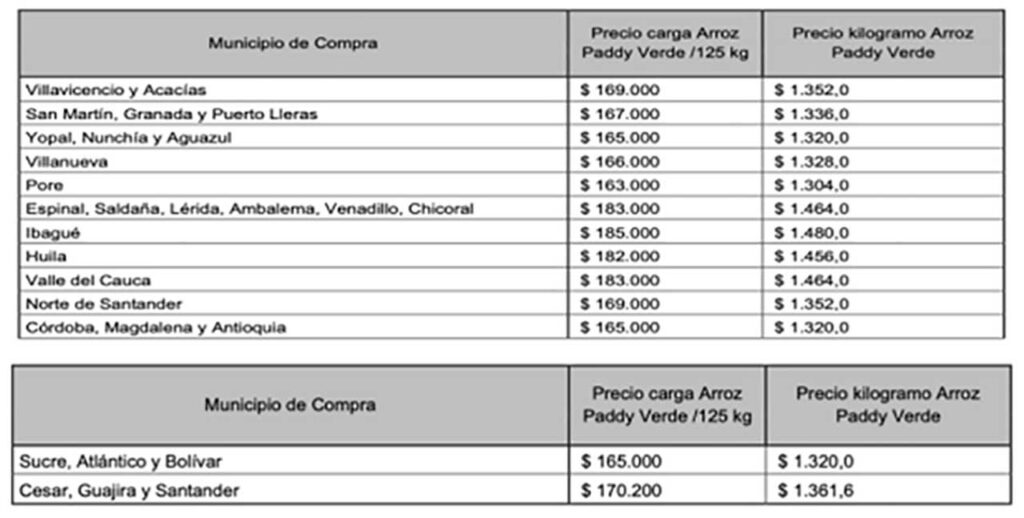 | Municipio de Compra | Precio carga Arroz Paddy Verde /125 kg | Precio kilogramo Arroz Paddy Verde |
|---|---|---|
| Villavicencio y Acacías | \$ 169.000 | \$ 1.352,0 |
| San Martín, Granada y Puerto Lleras | \$ 167.000 | \$ 1.336,0 |
| Yopal, Nunchía y Aguazul | \$ 165.000 | \$ 1.320,0 |
| Villanueva | \$ 166.000 | \$ 1.328,0 |
| Pore | \$ 163.000 | \$ 1.304,0 |
| Espinal, Saldaña, Lérida, Ambalema, Venadillo, Chicoral | \$ 183.000 | \$ 1.464,0 |
| Ibagué | \$ 185.000 | \$ 1.480,0 |
| Huila | \$ 182.000 | \$ 1.456,0 |
| Valle del Cauca | \$ 183.000 | \$ 1.464,0 |
| Norte de Santander | \$ 169.000 | \$ 1.352,0 |
| Córdoba, Magdalena y Antioquia | \$ 165.000 | \$ 1.320,0 |

| Municipio de Compra | Precio carga Arroz Paddy Verde /125 kg | Precio kilogramo Arroz Paddy Verde |
|---|---|---|
| Sucre, Atlántico y Bolívar | \$ 165.000 | \$ 1.320,0 |
| Cesar, Guajira y Santander | \$ 170.200 | \$ 1.361,6 |